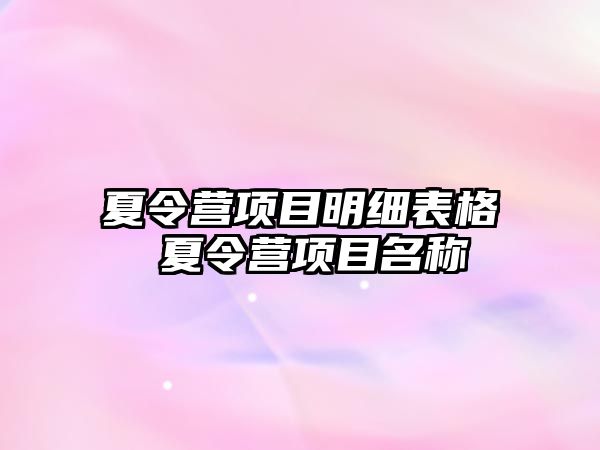 夏令营项目明细表格
夏令营项目名称